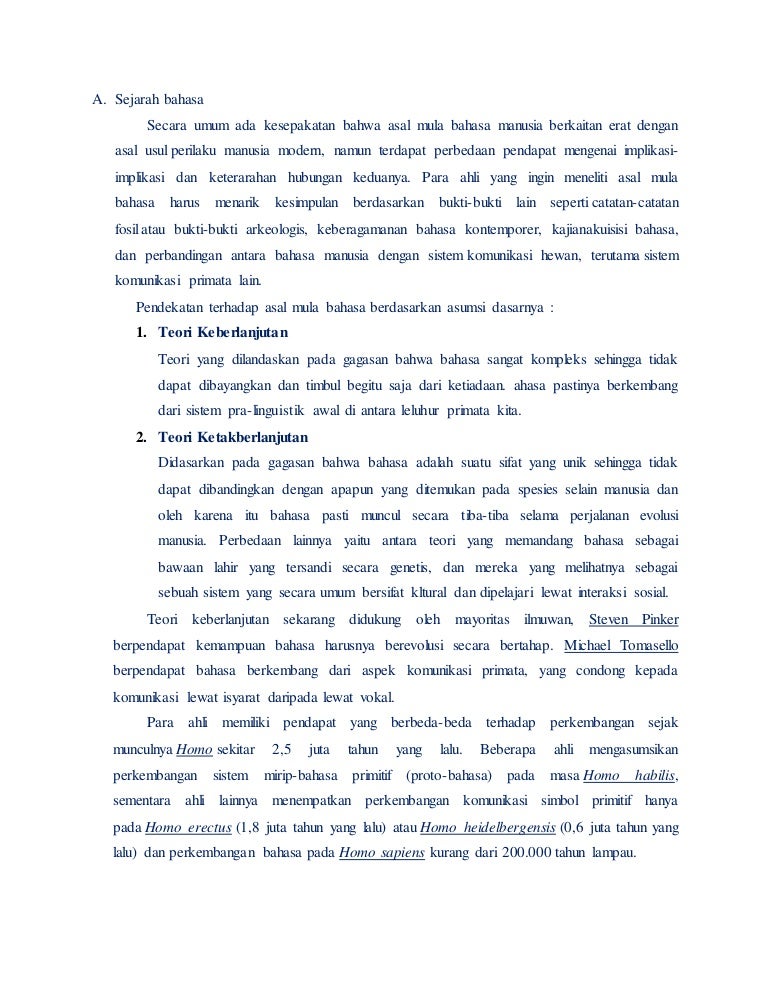 A. Sejarah bahasa

Secara umum ada kesepakatan bahwa asal mula bahasa manusia berkaitan erat dengan asal usul perilaku manusia modern, namun terdapat perbedaan pendapat mengenai implikasi-implikasi dan keterarahan hubungan keduanya. Para ahli yang ingin meneliti asal mula bahasa harus menarik kesimpulan berdasarkan bukti-bukti lain seperti catatan-catatan fosil atau bukti-bukti arkeologis, keberagamanan bahasa kontemporer, kajianakuisisi bahasa, dan perbandingan antara bahasa manusia dengan sistem komunikasi hewan, terutama sistem komunikasi primata lain.

Pendekatan terhadap asal mula bahasa berdasarkan asumsi dasarnya :

1. Teori Keberlanjutan

Teori yang dilandaskan pada gagasan bahwa bahasa sangat kompleks sehingga tidak dapat dibayangkan dan timbul begitu saja dari ketiadaan. ahasa pastinya berkembang dari sistem pra-linguistik awal di antara leluhur primata kita.

2. Teori Ketakberlanjutan

Didasarkan pada gagasan bahwa bahasa adalah suatu sifat yang unik sehingga tidak dapat dibandingkan dengan apapun yang ditemukan pada spesies selain manusia dan oleh karena itu bahasa pasti muncul secara tiba-tiba selama perjalanan evolusi manusia. Perbedaan lainnya yaitu antara teori yang memandang bahasa sebagai bawaan lahir yang tersandi secara genetis, dan mereka yang melihatnya sebagai sebuah sistem yang secara umum bersifat kltural dan dipelajari lewat interaksi sosial.

Teori keberlanjutan sekarang didukung oleh mayoritas ilmuwan, Steven Pinker berpendapat kemampuan bahasa harusnya berevolusi secara bertahap. Michael Tomasello berpendapat bahasa berkembang dari aspek komunikasi primata, yang condong kepada komunikasi lewat isyarat daripada lewat vokal.

Para ahli memiliki pendapat yang berbeda-beda terhadap perkembangan sejak munculnya Homo sekitar 2,5 juta tahun yang lalu. Beberapa ahli mengasumsikan perkembangan sistem mirip-bahasa primitif (proto-bahasa) pada masa Homo habilis, sementara ahli lainnya menempatkan perkembangan komunikasi simbol primitif hanya pada Homo erectus (1,8 juta tahun yang lalu) atau Homo heidelbergensis (0,6 juta tahun yang lalu) dan perkembangan bahasa pada Homo sapiens kurang dari 200.000 tahun lampau.